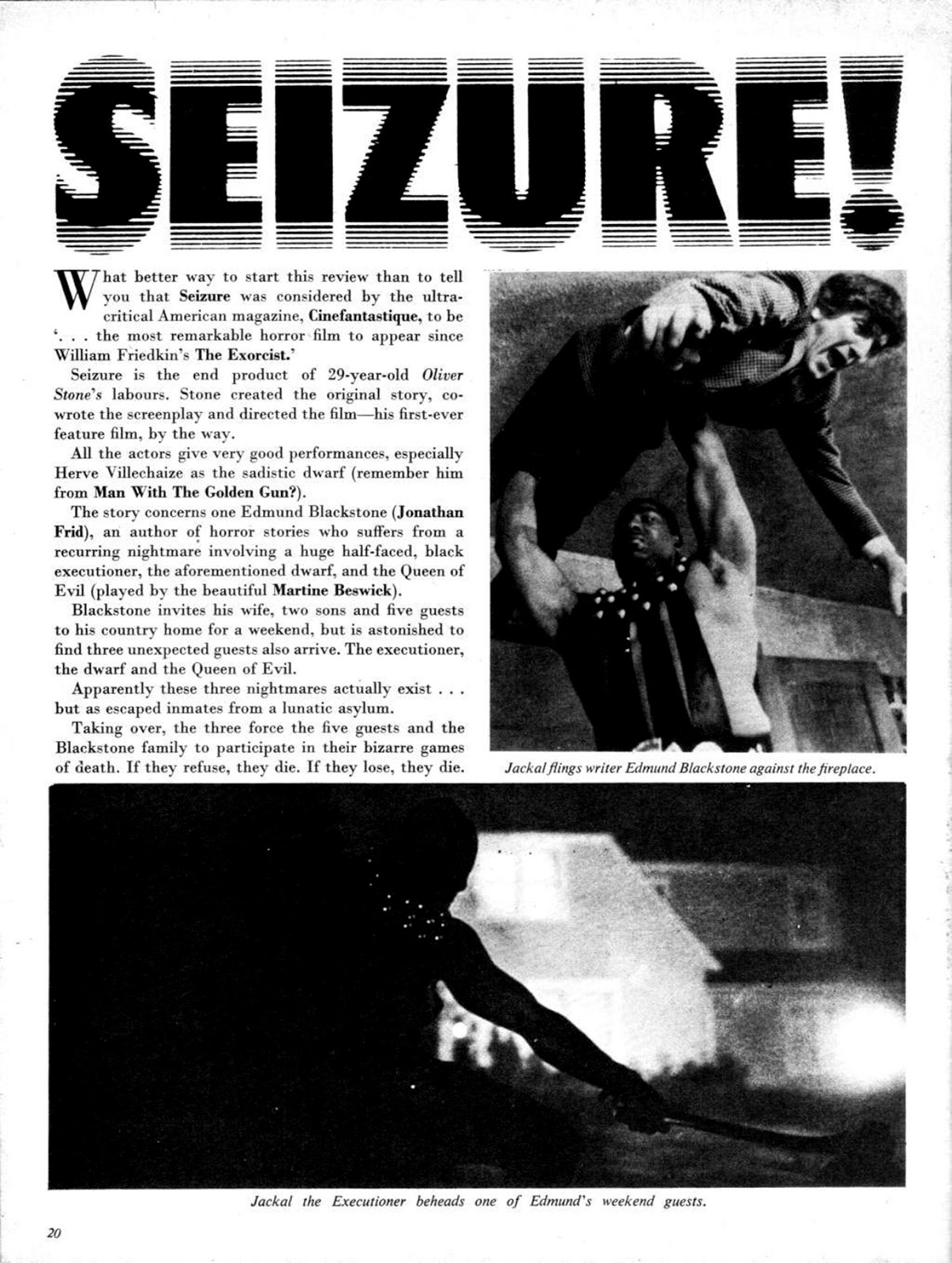 SEIZURE!

What better way to start this review than to tell you that Seizure was considered by the ultra-critical American magazine, Cinefantastique, to be '. . . the most remarkable horror film to appear since William Friedkin's The Exorcist.'

Seizure is the end product of 29-year-old Oliver Stone's labours. Stone created the original story, co-wrote the screenplay and directed the film—his first-ever feature film, by the way.

All the actors give very good performances, especially Herve Villechaize as the sadistic dwarf (remember him from Man With The Golden Gun?).

The story concerns one Edmund Blackstone (Jonathan Frid), an author of horror stories who suffers from a recurring nightmare involving a huge half-faced, black executioner, the aforementioned dwarf, and the Queen of Evil (played by the beautiful Martine Beswick).

Blackstone invites his wife, two sons and five guests to his country home for a weekend, but is astonished to find three unexpected guests also arrive. The executioner, the dwarf and the Queen of Evil.

Apparently these three nightmares actually exist . . . but as escaped inmates from a lunatic asylum.

Taking over, the three force the five guests and the Blackstone family to participate in their bizarre games of death. If they refuse, they die. If they lose, they die.

Jackal flings writer Edmund Blackstone against the fireplace.

Jackal the Executioner beheads one of Edmund's weekend guests.

20